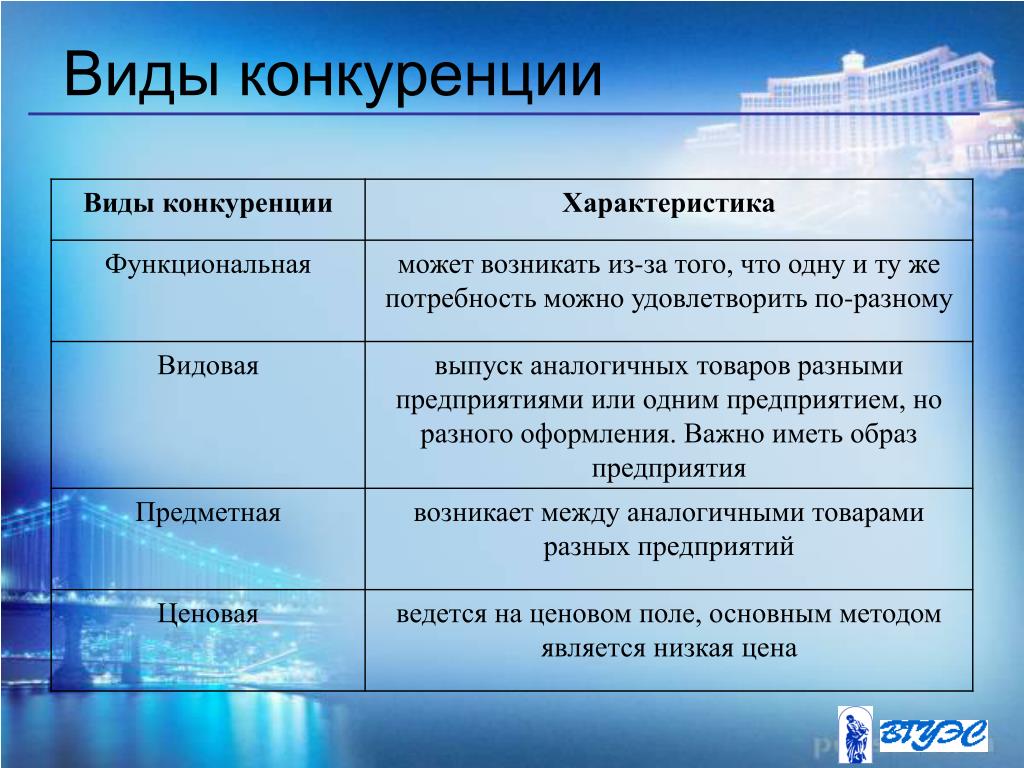 Виды конкуренции

| Виды конкуренции | Характеристика |
|---|---|
| Функциональная | может возникать из-за того, что одну и ту же потребность можно удовлетворить по-разному |
| Видовая | выпуск аналогичных товаров разными предприятиями или одним предприятием, но разного оформления. Важно иметь образ предприятия |
| Предметная | возникает между аналогичными товарами разных предприятий |
| Ценовая | ведется на ценовом поле, основным методом является низкая цена |

ВГУЭС